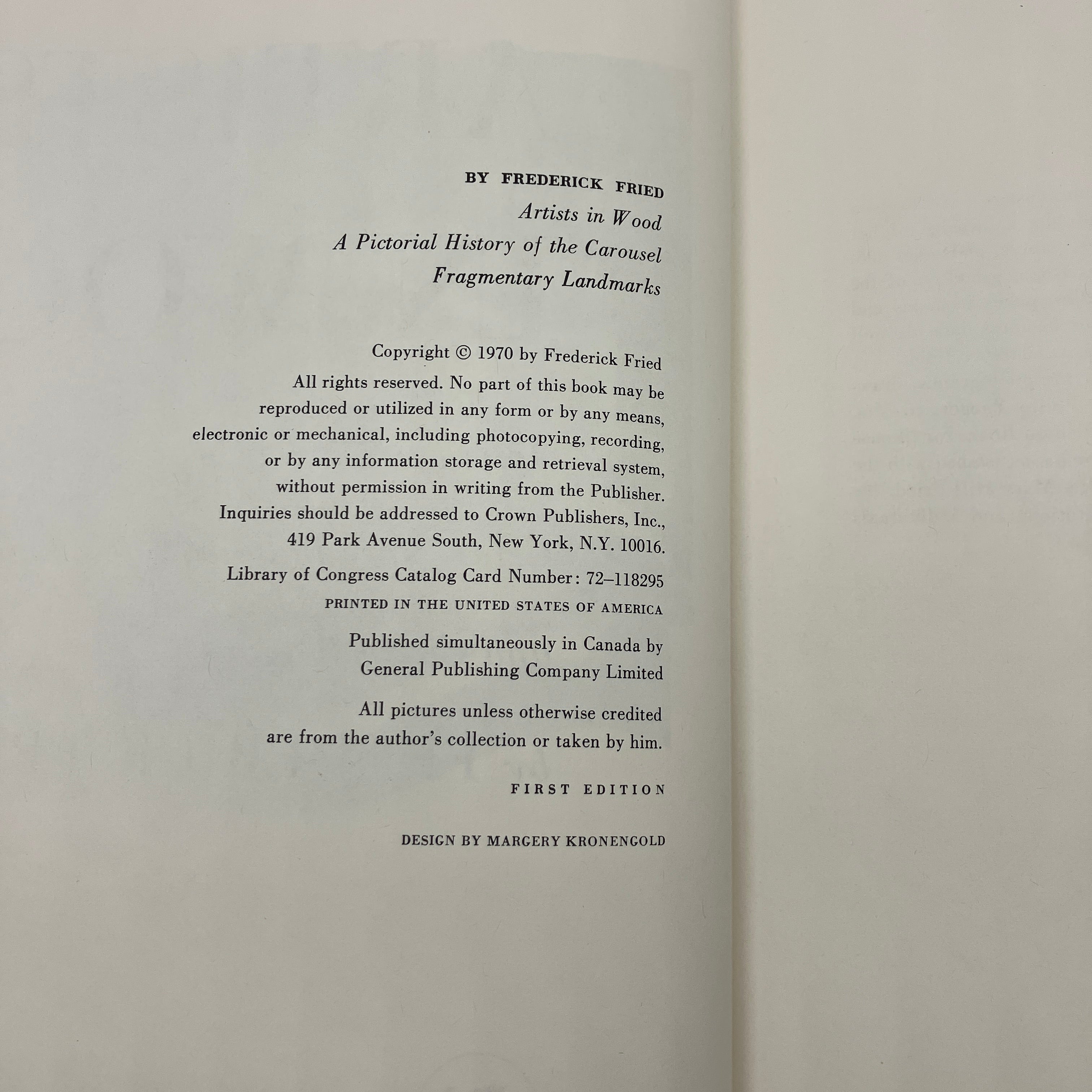 BY FREDERICK FRIED

Artists in Wood
A Pictorial History of the Carousel
Fragmentary Landmarks

Copyright © 1970 by Frederick Fried

All rights reserved. No part of this book may be reproduced or utilized in any form or by any means, electronic or mechanical, including photocopying, recording, or by any information storage and retrieval system, without permission in writing from the Publisher. Inquiries should be addressed to Crown Publishers, Inc., 419 Park Avenue South, New York, N.Y. 10016.

Library of Congress Catalog Card Number: 72–118295

PRINTED IN THE UNITED STATES OF AMERICA

Published simultaneously in Canada by General Publishing Company Limited

All pictures unless otherwise credited are from the author's collection or taken by him.

FIRST EDITION

DESIGN BY MARGERY KRONENGOLD